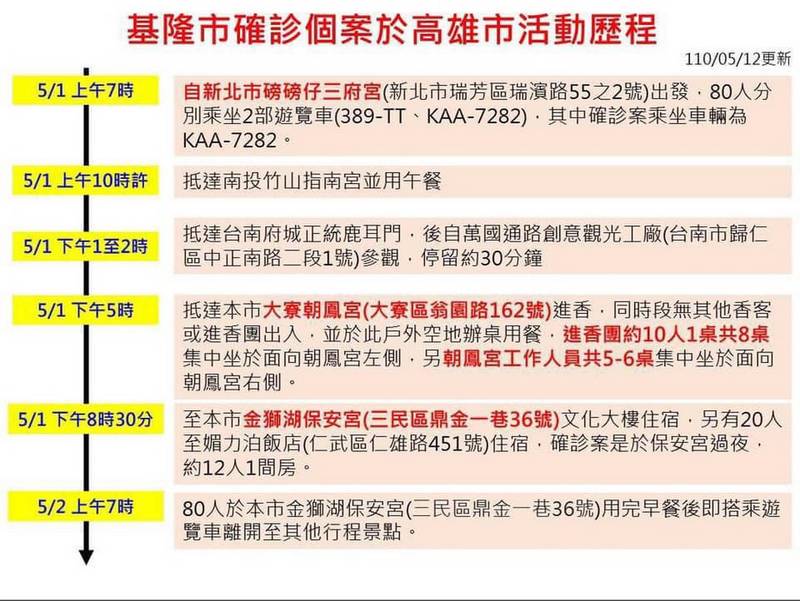 基隆市確診個案於高雄市活動歷程

110/05/12更新

5/1 上午7時

自新北市磅磅仔三府宮(新北市瑞芳區瑞濱路55之2號)出發，80人分別乘坐2部遊覽車(389-TT、KAA-7282)，其中確診案乘坐車輛為KAA-7282。

5/1 上午10時許

抵達南投竹山指南宮並用午餐

5/1 下午1至2時

抵達台南府城正統鹿耳門，後自萬國通路創意觀光工廠(台南市歸仁區中正南路二段1號)參觀，停留約30分鐘

5/1 下午5時

抵達本市大寮朝鳳宮(大寮區翁園路162號)進香，同時段無其他香客或進香團出入，並於此戶外空地辦桌用餐，進香團約10人1桌共8桌集中坐於面向朝鳳宮左側，另朝鳳宮工作人員共5-6桌集中坐於面向朝鳳宮右側。

5/1 下午8時30分

至本市金獅湖保安宮(三民區鼎金一巷36號)文化大樓住宿，另有20人至媚力泊飯店(仁武區仁雄路451號)住宿，確診案是於保安宮過夜，約12人1間房。

5/2 上午7時

80人於本市金獅湖保安宮(三民區鼎金一巷36號)用完早餐後即搭乘遊覽車離開至其他行程景點。